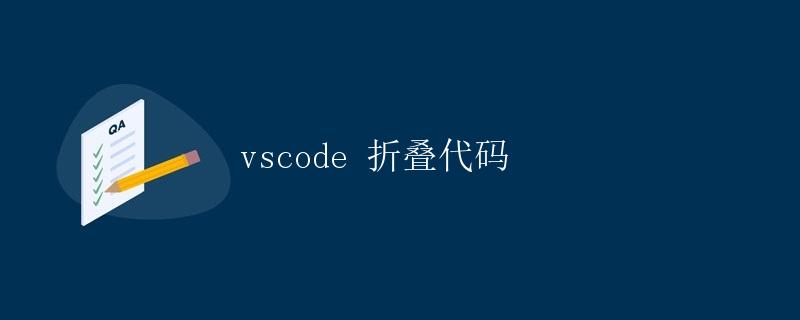 QA

vscode 折叠代码